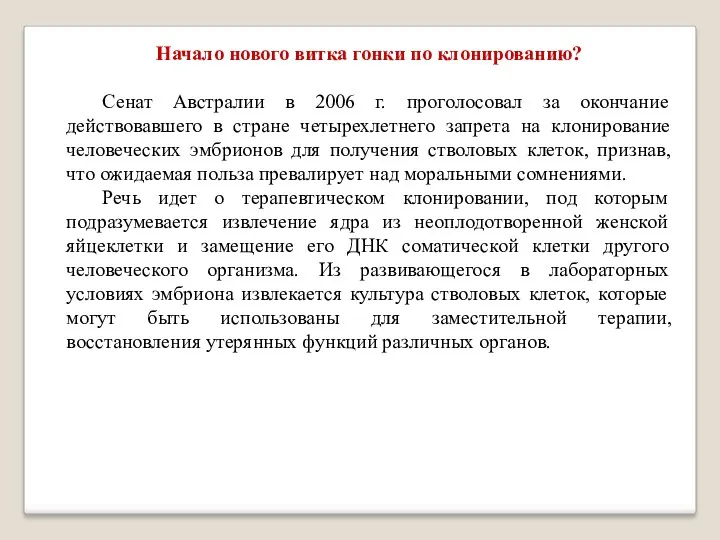 Начало нового витка гонки по клонированию?

Сенат Австралии в 2006 г. проголосовал за окончание действовавшего в стране четырехлетнего запрета на клонирование человеческих эмбрионов для получения стволовых клеток, признав, что ожидаемая польза превалирует над моральными сомнениями.

Речь идет о терапевтическом клонировании, под которым подразумевается извлечение ядра из неоплодотворенной женской яйцеклетки и замещение его ДНК соматической клетки другого человеческого организма. Из развивающегося в лабораторных условиях эмбриона извлекается культура стволовых клеток, которые могут быть использованы для заместительной терапии, восстановления утерянных функций различных органов.